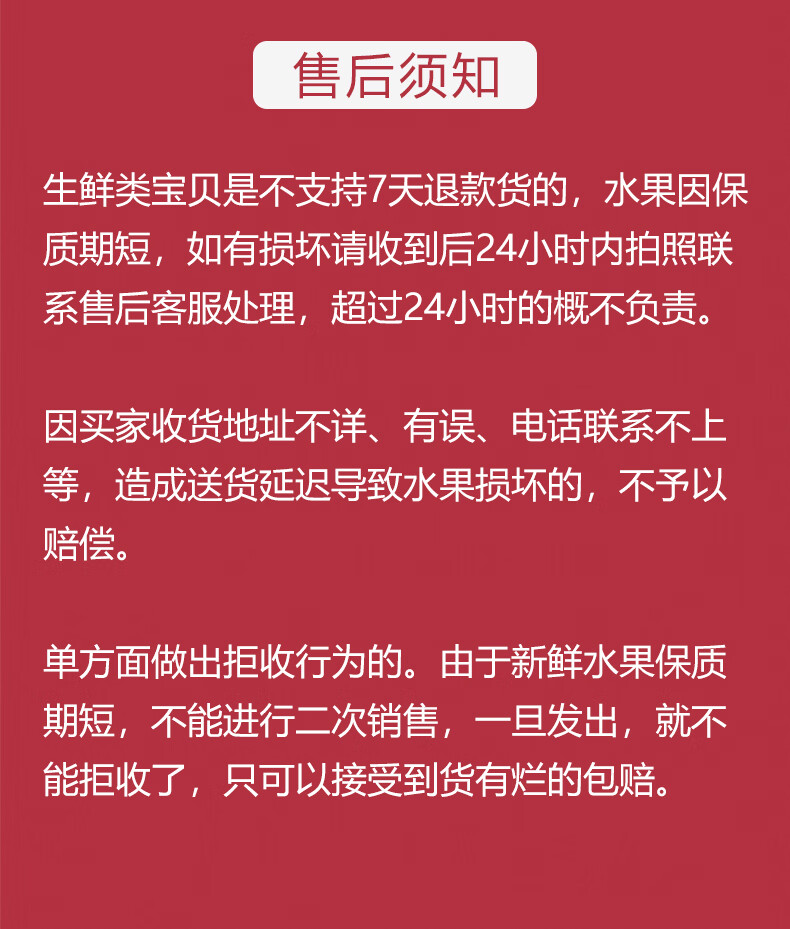 售后须知

生鲜类宝贝是不支持7天退款货的，水果因保质期短，如有损坏请收到后24小时内拍照联系售后客服处理，超过24小时的概不负责。

因买家收货地址不详、有误、电话联系不上等，造成送货延迟导致水果损坏的，不予以赔偿。

单方面做出拒收行为的。由于新鲜水果保质期短，不能进行二次销售，一旦发出，就不能拒收了，只可以接受到货有烂的包赔。